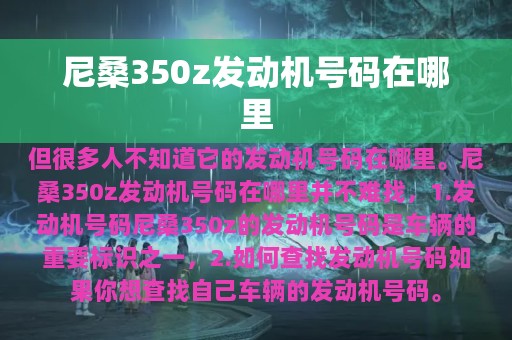 尼桑350z发动机号码在哪里

但很多人不知道它的发动机号码在哪里。尼桑350z发动机号码在哪里并不难找，1.发动机号码尼桑350z的发动机号码是车辆的重要标识之一，2.如何查找发动机号码如果你想查找自己车辆的发动机号码。